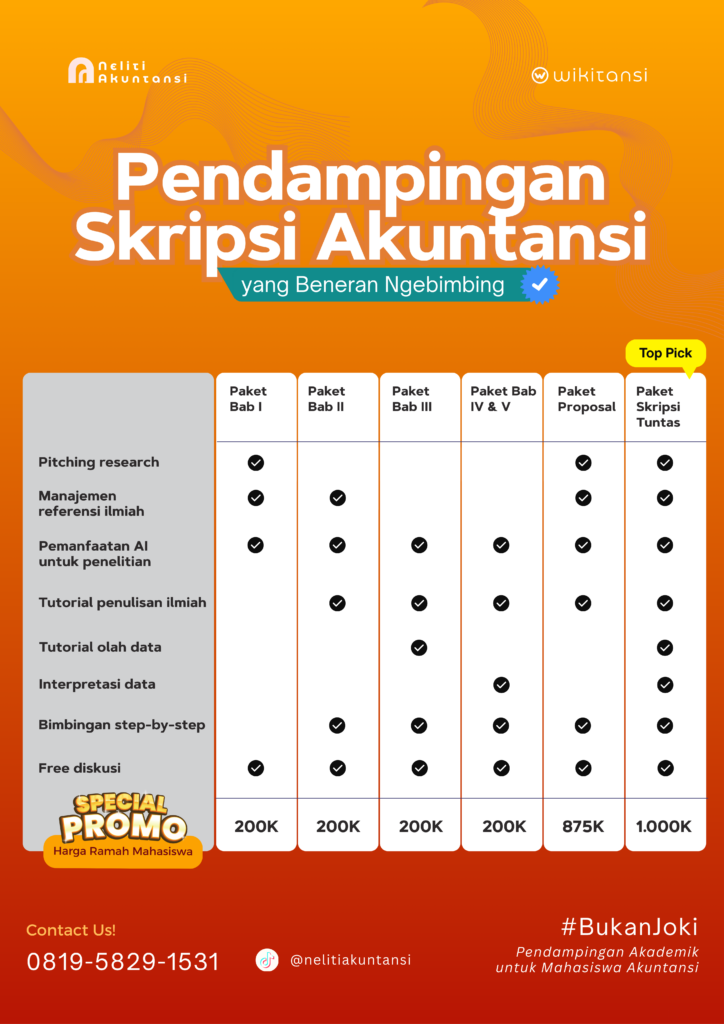 Neliti Akuntansi

wikitansi

Pendampingan Skripsi Akuntansi

yang Beneran Ngebimbing

Top Pick

|  | Paket Bab I | Paket Bab II | Paket Bab III | Paket Bab IV & V | Paket Proposal | Paket Skripsi Tuntas |
|---|---|---|---|---|---|---|
| Pitching research | ✓ |  |  |  | ✓ | ✓ |
| Manajemen referensi ilmiah | ✓ | ✓ |  |  | ✓ | ✓ |
| Pemanfaatan AI untuk penelitian | ✓ | ✓ | ✓ | ✓ | ✓ | ✓ |
| Tutorial penulisan ilmiah |  | ✓ | ✓ | ✓ | ✓ | ✓ |
| Tutorial olah data |  |  | ✓ |  |  | ✓ |
| Interpretasi data |  |  |  | ✓ |  | ✓ |
| Bimbingan step-by-step |  | ✓ | ✓ | ✓ | ✓ | ✓ |
| Free diskusi | ✓ | ✓ | ✓ | ✓ | ✓ | ✓ |
| SPECIAL PROMO Harga Ramah Mahasiswa | 200K | 200K | 200K | 200K | 875K | 1.000K |

Contact Us!

0819-5829-1531

@nelitiakuntansi

#BukanJoki

Pendampingan Akademik untuk Mahasiswa Akuntansi